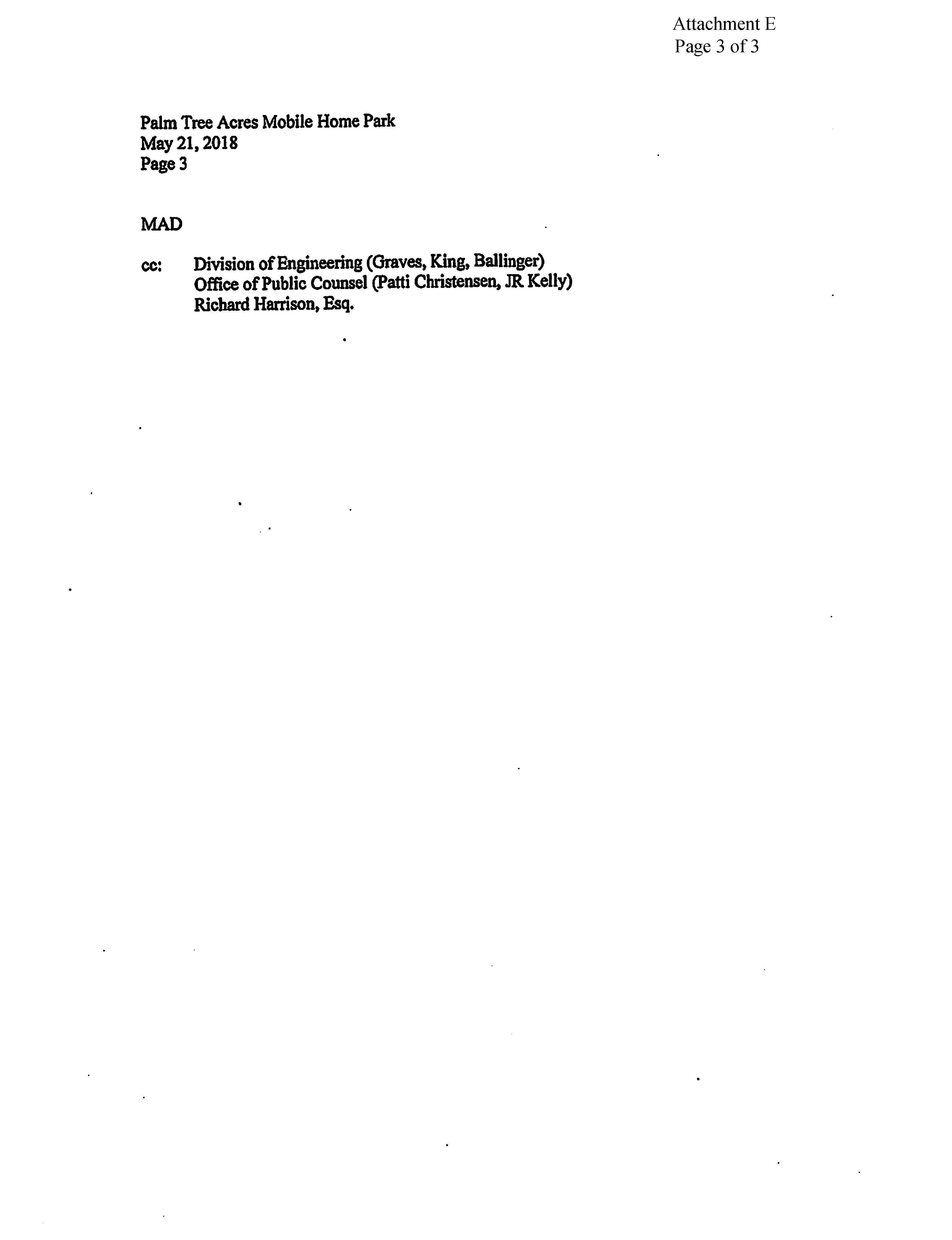 Attachment E
Page 3 of 3

Palm Tree Acres Mobile Home Park
May 21, 2018
Page 3

MAD

cc: Division of Engineering (Graves, King, Ballinger)
Office of Public Counsel (Patti Christensen, JR Kelly)
Richard Harrison, Esq.